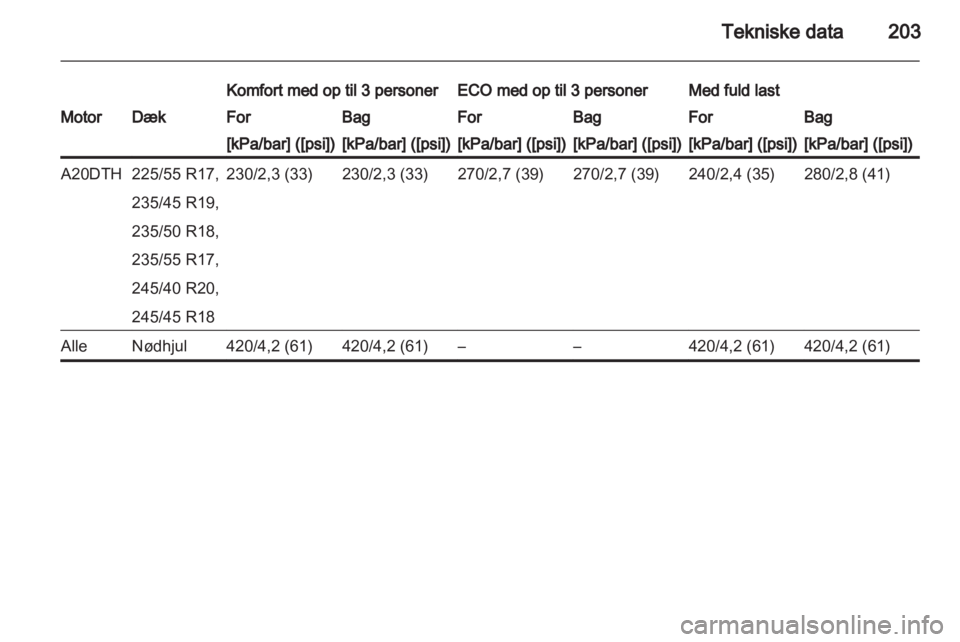 Tekniske data 203

| Motor | Dæk | Komfort med op til 3 personer For [kPa/bar] ([psi]) | Komfort med op til 3 personer Bag [kPa/bar] ([psi]) | ECO med op til 3 personer For [kPa/bar] ([psi]) | ECO med op til 3 personer Bag [kPa/bar] ([psi]) | Med fuld last For [kPa/bar] ([psi]) | Med fuld last Bag [kPa/bar] ([psi]) |
|---|---|---|---|---|---|---|---|
| A20DTH | 225/55 R17, 235/45 R19, 235/50 R18, 235/55 R17, 245/40 R20, 245/45 R18 | 230/2,3 (33) | 230/2,3 (33) | 270/2,7 (39) | 270/2,7 (39) | 240/2,4 (35) | 280/2,8 (41) |
| Alle | Nødhjul | 420/4,2 (61) | 420/4,2 (61) | – | – | 420/4,2 (61) | 420/4,2 (61) |

carmanualsonline.info